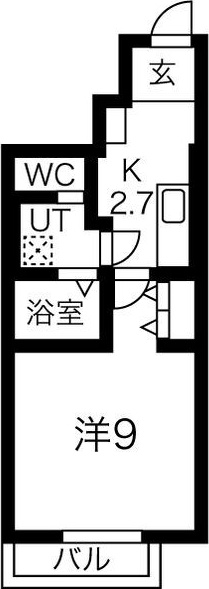 玄
WC
K
2.7
UT
浴室
洋9
バル